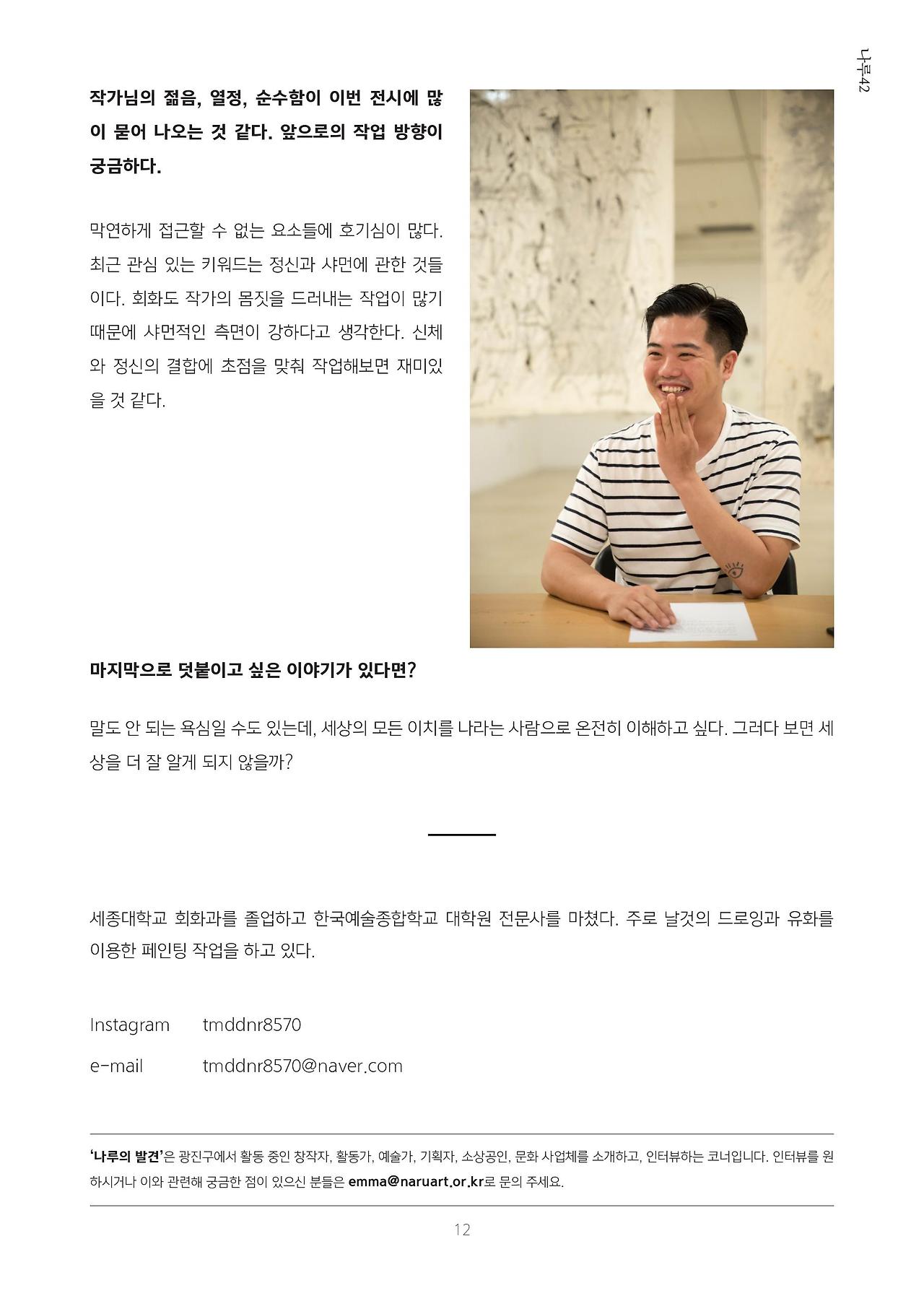 나루42

작가님의 젊음, 열정, 순수함이 이번 전시에 많이 묻어 나오는 것 같다. 앞으로의 작업 방향이 궁금하다.

막연하게 접근할 수 없는 요소들에 호기심이 많다. 최근 관심 있는 키워드는 정신과 샤먼에 관한 것들이다. 회화도 작가의 몸짓을 드러내는 작업이 많기 때문에 샤먼적인 측면이 강하다고 생각한다. 신체와 정신의 결합에 초점을 맞춰 작업해보면 재미있을 것 같다.

마지막으로 덧붙이고 싶은 이야기가 있다면?

말도 안 되는 욕심일 수도 있는데, 세상의 모든 이치를 나라는 사람으로 온전히 이해하고 싶다. 그러다 보면 세상을 더 잘 알게 되지 않을까?

세종대학교 회화과를 졸업하고 한국예술종합학교 대학원 전문사를 마쳤다. 주로 날것의 드로잉과 유화를 이용한 페인팅 작업을 하고 있다.

Instagram tmddnr8570
e-mail tmddnr8570@naver.com

'나루의 발견'은 광진구에서 활동 중인 창작자, 활동가, 예술가, 기획자, 소상공인, 문화 사업체를 소개하고, 인터뷰하는 코너입니다. 인터뷰를 원하시거나 이와 관련해 궁금한 점이 있으신 분들은 emma@naruart.or.kr로 문의 주세요.

12